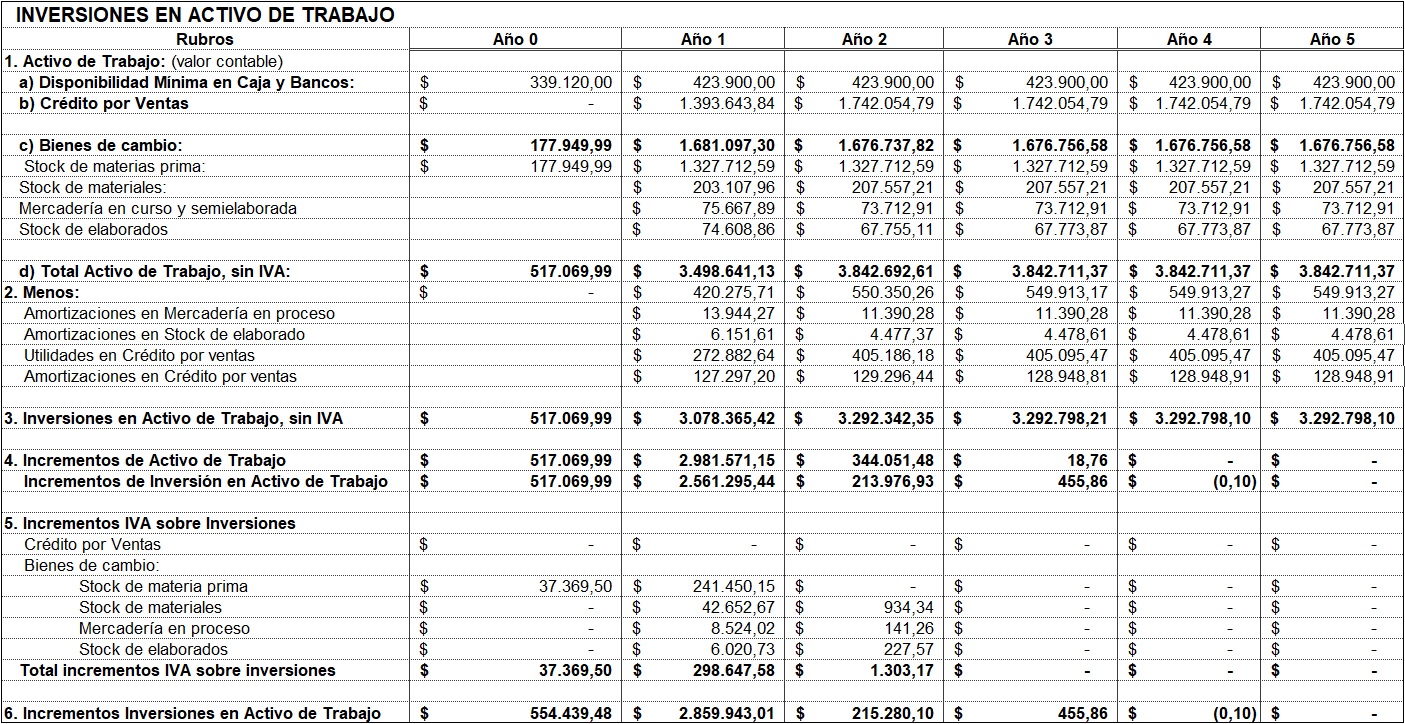 INVERSIONES EN ACTIVO DE TRABAJO

| Rubros | Año 0 | Año 1 | Año 2 | Año 3 | Año 4 | Año 5 |
|---|---|---|---|---|---|---|
| 1. Activo de Trabajo: (valor contable) | | | | | | |
| a) Disponibilidad Mínima en Caja y Bancos: | $ 339.120,00 | $ 423.900,00 | $ 423.900,00 | $ 423.900,00 | $ 423.900,00 | $ 423.900,00 |
| b) Crédito por Ventas | $ - | $ 1.393.643,84 | $ 1.742.054,79 | $ 1.742.054,79 | $ 1.742.054,79 | $ 1.742.054,79 |
| | | | | | | |
| c) Bienes de cambio: | $ 177.949,99 | $ 1.681.097,30 | $ 1.676.737,82 | $ 1.676.756,58 | $ 1.676.756,58 | $ 1.676.756,58 |
| Stock de materias prima: | $ 177.949,99 | $ 1.327.712,59 | $ 1.327.712,59 | $ 1.327.712,59 | $ 1.327.712,59 | $ 1.327.712,59 |
| Stock de materiales: | | $ 203.107,96 | $ 207.557,21 | $ 207.557,21 | $ 207.557,21 | $ 207.557,21 |
| Mercadería en curso y semielaborada | | $ 75.667,89 | $ 73.712,91 | $ 73.712,91 | $ 73.712,91 | $ 73.712,91 |
| Stock de elaborados | | $ 74.608,86 | $ 67.755,11 | $ 67.773,87 | $ 67.773,87 | $ 67.773,87 |
| | | | | | | |
| d) Total Activo de Trabajo, sin IVA: | $ 517.069,99 | $ 3.498.641,13 | $ 3.842.692,61 | $ 3.842.711,37 | $ 3.842.711,37 | $ 3.842.711,37 |
| 2. Menos: | $ - | $ 420.275,71 | $ 550.350,26 | $ 549.913,17 | $ 549.913,27 | $ 549.913,27 |
| Amortizaciones en Mercadería en proceso | | $ 13.944,27 | $ 11.390,28 | $ 11.390,28 | $ 11.390,28 | $ 11.390,28 |
| Amortizaciones en Stock de elaborado | | $ 6.151,61 | $ 4.477,37 | $ 4.478,61 | $ 4.478,61 | $ 4.478,61 |
| Utilidades en Crédito por ventas | | $ 272.882,64 | $ 405.186,18 | $ 405.095,47 | $ 405.095,47 | $ 405.095,47 |
| Amortizaciones en Crédito por ventas | | $ 127.297,20 | $ 129.296,44 | $ 128.948,81 | $ 128.948,91 | $ 128.948,91 |
| | | | | | | |
| 3. Inversiones en Activo de Trabajo, sin IVA | $ 517.069,99 | $ 3.078.365,42 | $ 3.292.342,35 | $ 3.292.798,21 | $ 3.292.798,10 | $ 3.292.798,10 |
| | | | | | | |
| 4. Incrementos de Activo de Trabajo | $ 517.069,99 | $ 2.981.571,15 | $ 344.051,48 | $ 18,76 | $ - | $ - |
| Incrementos de Inversión en Activo de Trabajo | $ 517.069,99 | $ 2.561.295,44 | $ 213.976,93 | $ 455,86 | $ (0,10) | $ - |
| | | | | | | |
| 5. Incrementos IVA sobre Inversiones | | | | | | |
| Crédito por Ventas | $ - | $ - | $ - | $ - | $ - | $ - |
| Bienes de cambio: | | | | | | |
| Stock de materia prima | $ 37.369,50 | $ 241.450,15 | $ - | $ - | $ - | $ - |
| Stock de materiales | $ - | $ 42.652,67 | $ 934,34 | $ - | $ - | $ - |
| Mercadería en proceso | $ - | $ 8.524,02 | $ 141,26 | $ - | $ - | $ - |
| Stock de elaborados | $ - | $ 6.020,73 | $ 227,57 | $ - | $ - | $ - |
| Total incrementos IVA sobre inversiones | $ 37.369,50 | $ 298.647,58 | $ 1.303,17 | $ - | $ - | $ - |
| | | | | | | |
| 6. Incrementos Inversiones en Activo de Trabajo | $ 554.439,48 | $ 2.859.943,01 | $ 215.280,10 | $ 455,86 | $ (0,10) | $ - |